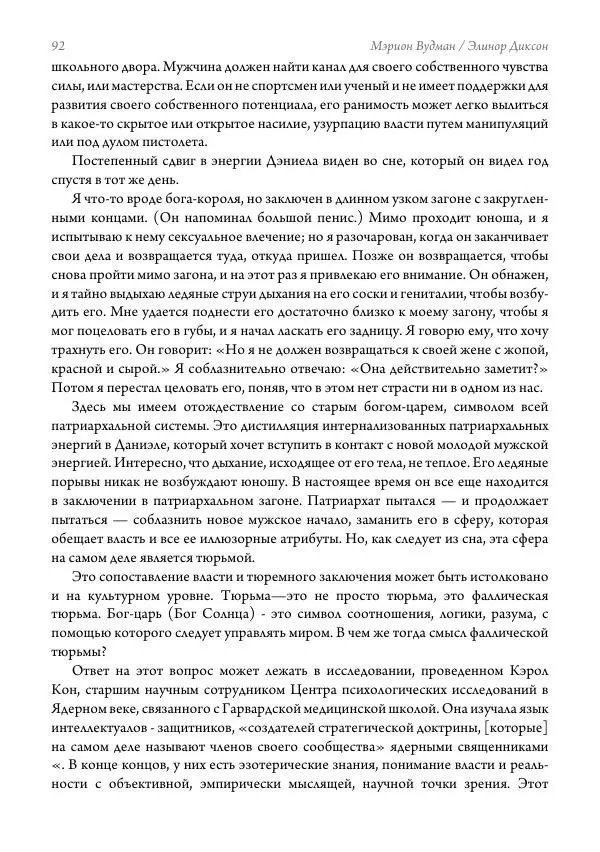 92 Мэрион Вудман / Элинор Диксон

школьного двора. Мужчина должен найти канал для своего собственного чувства силы, или мастерства. Если он не спортсмен или ученый и не имеет поддержки для развития своего собственного потенциала, его ранимость может легко вылиться в какое-то скрытое или открытое насилие, узурпацию власти путем манипуляций или под дулом пистолета.

Постепенный сдвиг в энергии Дэниела виден во сне, который он видел год спустя в тот же день.

Я что-то вроде бога-короля, но заключен в длинном узком загоне с закругленными концами. (Он напоминал большой пенис.) Мимо проходит юноша, и я испытываю к нему сексуальное влечение; но я разочарован, когда он заканчивает свои дела и возвращается туда, откуда пришел. Позже он возвращается, чтобы снова пройти мимо загона, и на этот раз я привлекаю его внимание. Он обнажен, и я тайно выдыхаю ледяные струи дыхания на его соски и гениталии, чтобы возбудить его. Мне удается поднести его достаточно близко к моему загону, чтобы я мог поцеловать его в губы, и я начал ласкать его задницу. Я говорю ему, что хочу трахнуть его. Он говорит: «Но я не должен возвращаться к своей жене с жопой, красной и сырой.» Я соблазнительно отвечаю: «Она действительно заметит?» Потом я перестал целовать его, поняв, что в этом нет страсти ни в одном из нас.

Здесь мы имеем отождествление со старым богом-царем, символом всей патриархальной системы. Это дистилляция интернализованных патриархальных энергий в Даниэле, который хочет вступить в контакт с новой молодой мужской энергией. Интересно, что дыхание, исходящее от его тела, не теплое. Его ледяные порывы никак не возбуждают юношу. В настоящее время он все еще находится в заключении в патриархальном загоне. Патриархат пытался — и продолжает пытаться — соблазнить новое мужское начало, заманить его в сферу, которая обещает власть и все ее иллюзорные атрибуты. Но, как следует из сна, эта сфера на самом деле является тюрьмой.

Это сопоставление власти и тюремного заключения может быть истолковано и на культурном уровне. Тюрьма—это не просто тюрьма, это фаллическая тюрьма. Бог-царь (Бог Солнца) - это символ соотношения, логики, разума, с помощью которого следует управлять миром. В чем же тогда смысл фаллической тюрьмы?

Ответ на этот вопрос может лежать в исследовании, проведенном Кэрол Кон, старшим научным сотрудником Центра психологических исследований в Ядерном веке, связанного с Гарвардской медицинской школой. Она изучала язык интеллектуалов - защитников, «создателей стратегической доктрины, [которые] на самом деле называют членов своего сообщества» ядерными священниками «. В конце концов, у них есть эзотерические знания, понимание власти и реальности с объективной, эмпирически мыслящей, научной точки зрения. Этот